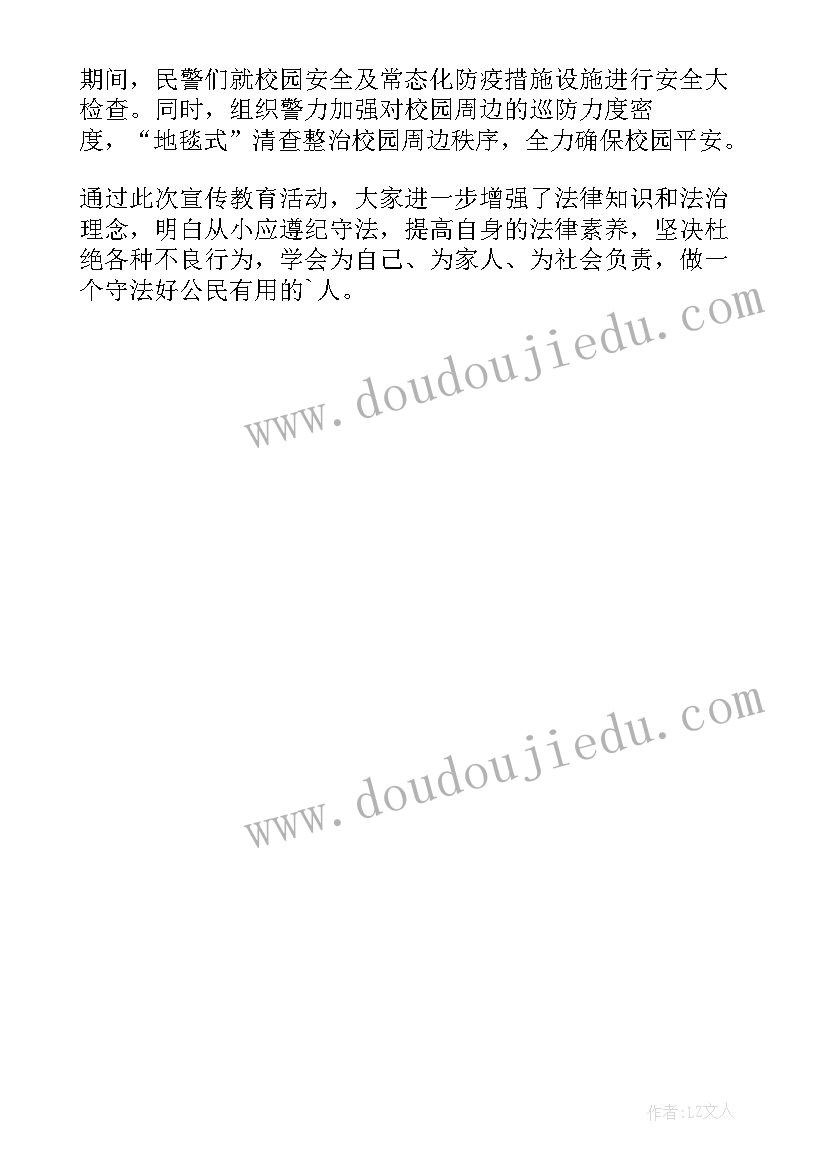 期间，民警们就校园安全及常态化防疫措施设施进行安全大检查。同时，组织警力加强对校园周边的巡防力度密度，“地毯式”清查整治校园周边秩序，全力确保校园平安。

通过此次宣传教育活动，大家进一步增强了法律知识和法治理念，明白从小应遵纪守法，提高自身的法律素养，坚决杜绝各种不良行为，学会为自己、为家人、为社会负责，做一个守法好公民有用的`人。

www.doudoujiedu.com

www.doudoujiedu.com

作者：LZ文人